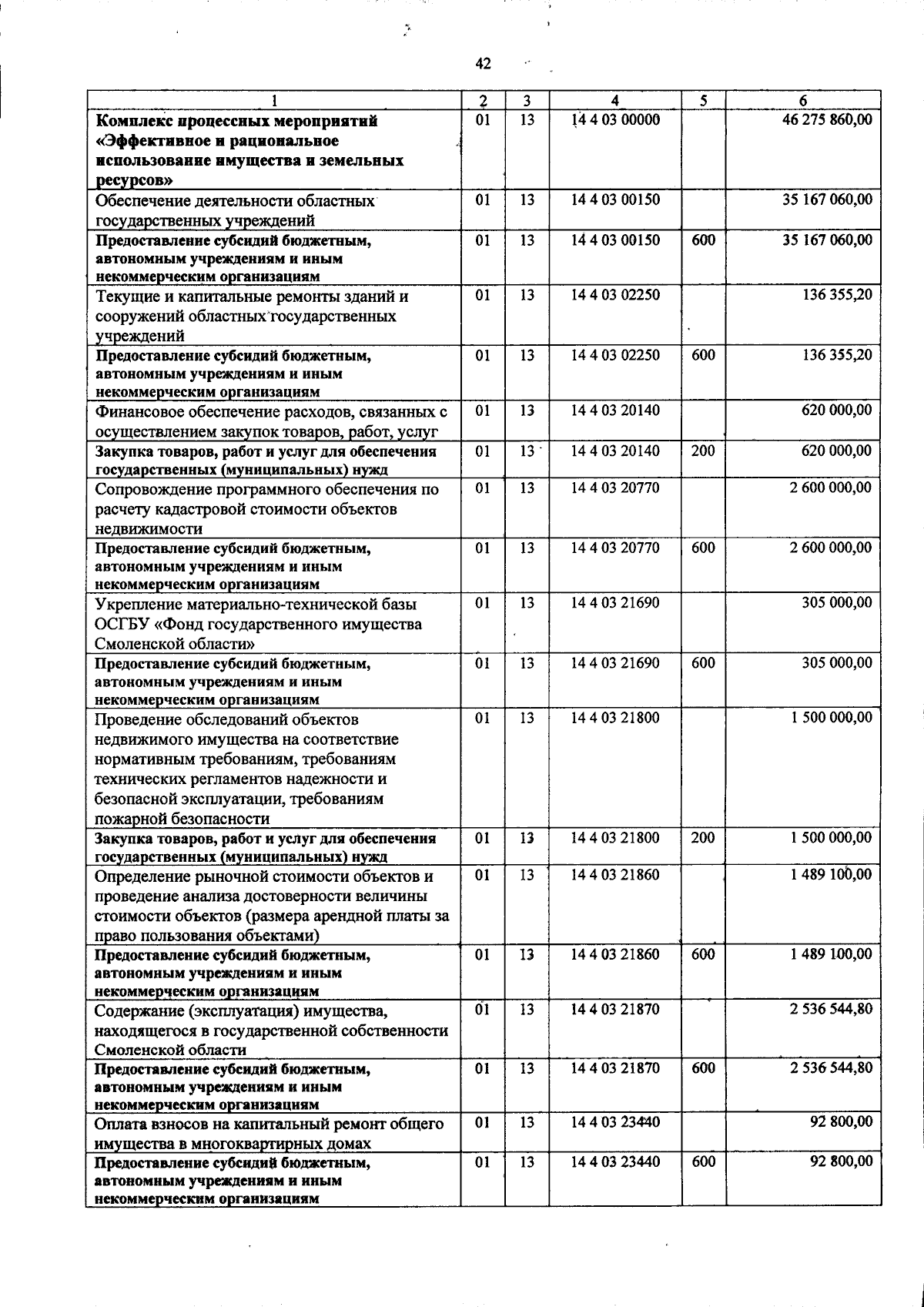 42

| 1 | 2 | 3 | 4 | 5 | 6 |
|---|---|---|---|---|---|
| Комплекс процессных мероприятий «Эффективное и рациональное использование имущества и земельных ресурсов» | 01 | 13 | 14 4 03 00000 |  | 46 275 860,00 |
| Обеспечение деятельности областных государственных учреждений | 01 | 13 | 14 4 03 00150 |  | 35 167 060,00 |
| Предоставление субсидий бюджетным, автономным учреждениям и иным некоммерческим организациям | 01 | 13 | 14 4 03 00150 | 600 | 35 167 060,00 |
| Текущие и капитальные ремонты зданий и сооружений областных государственных учреждений | 01 | 13 | 14 4 03 02250 |  | 136 355,20 |
| Предоставление субсидий бюджетным, автономным учреждениям и иным некоммерческим организациям | 01 | 13 | 14 4 03 02250 | 600 | 136 355,20 |
| Финансовое обеспечение расходов, связанных с осуществлением закупок товаров, работ, услуг | 01 | 13 | 14 4 03 20140 |  | 620 000,00 |
| Закупка товаров, работ и услуг для обеспечения государственных (муниципальных) нужд | 01 | 13 | 14 4 03 20140 | 200 | 620 000,00 |
| Сопровождение программного обеспечения по расчету кадастровой стоимости объектов недвижимости | 01 | 13 | 14 4 03 20770 |  | 2 600 000,00 |
| Предоставление субсидий бюджетным, автономным учреждениям и иным некоммерческим организациям | 01 | 13 | 14 4 03 20770 | 600 | 2 600 000,00 |
| Укрепление материально-технической базы ОСГБУ «Фонд государственного имущества Смоленской области» | 01 | 13 | 14 4 03 21690 |  | 305 000,00 |
| Предоставление субсидий бюджетным, автономным учреждениям и иным некоммерческим организациям | 01 | 13 | 14 4 03 21690 | 600 | 305 000,00 |
| Проведение обследований объектов недвижимого имущества на соответствие нормативным требованиям, требованиям технических регламентов надежности и безопасной эксплуатации, требованиям пожарной безопасности | 01 | 13 | 14 4 03 21800 |  | 1 500 000,00 |
| Закупка товаров, работ и услуг для обеспечения государственных (муниципальных) нужд | 01 | 13 | 14 4 03 21800 | 200 | 1 500 000,00 |
| Определение рыночной стоимости объектов и проведение анализа достоверности величины стоимости объектов (размера арендной платы за право пользования объектами) | 01 | 13 | 14 4 03 21860 |  | 1 489 100,00 |
| Предоставление субсидий бюджетным, автономным учреждениям и иным некоммерческим организациям | 01 | 13 | 14 4 03 21860 | 600 | 1 489 100,00 |
| Содержание (эксплуатация) имущества, находящегося в государственной собственности Смоленской области | 01 | 13 | 14 4 03 21870 |  | 2 536 544,80 |
| Предоставление субсидий бюджетным, автономным учреждениям и иным некоммерческим организациям | 01 | 13 | 14 4 03 21870 | 600 | 2 536 544,80 |
| Оплата взносов на капитальный ремонт общего имущества в многоквартирных домах | 01 | 13 | 14 4 03 23440 |  | 92 800,00 |
| Предоставление субсидий бюджетным, автономным учреждениям и иным некоммерческим организациям | 01 | 13 | 14 4 03 23440 | 600 | 92 800,00 |